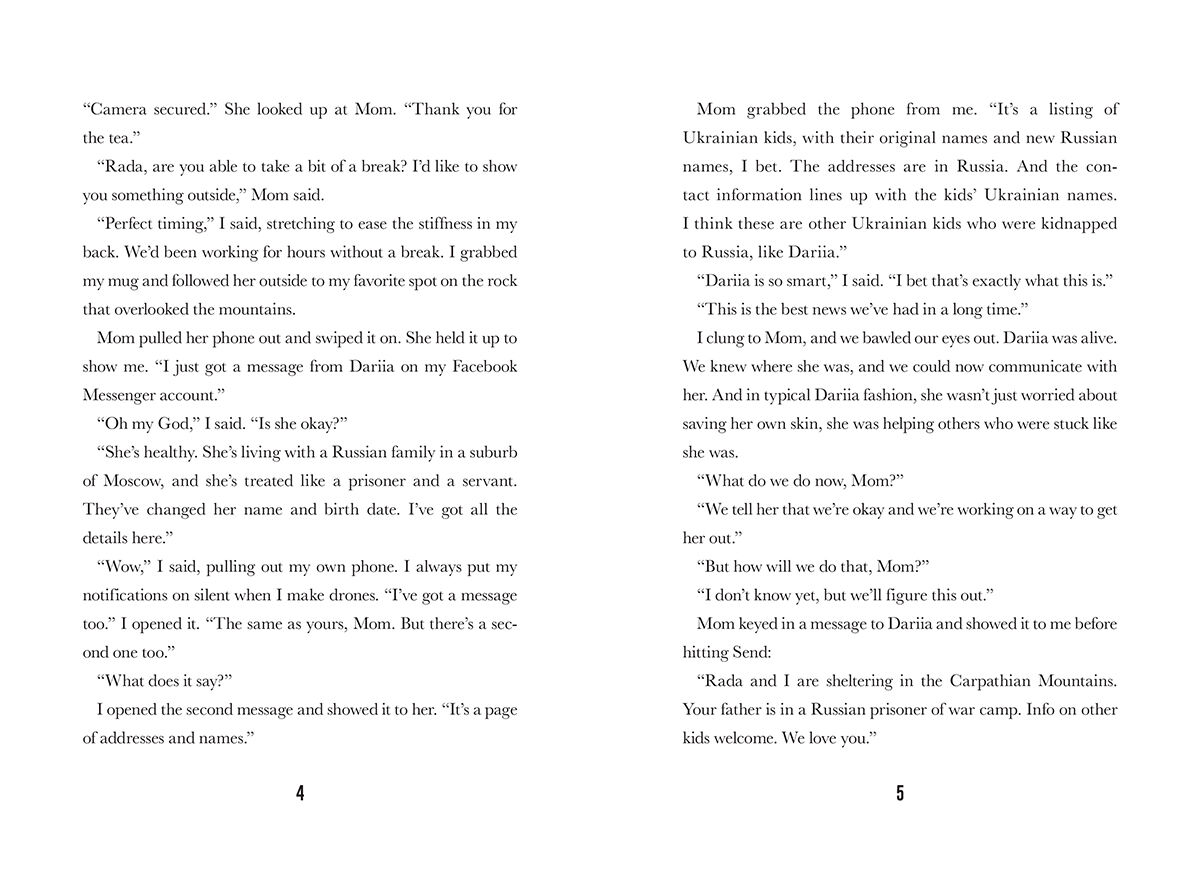 “Camera secured.” She looked up at Mom. “Thank you for the tea.”

“Rada, are you able to take a bit of a break? I’d like to show you something outside,” Mom said.

“Perfect timing,” I said, stretching to ease the stiffness in my back. We’d been working for hours without a break. I grabbed my mug and followed her outside to my favorite spot on the rock that overlooked the mountains.

Mom pulled her phone out and swiped it on. She held it up to show me. “I just got a message from Dariia on my Facebook Messenger account.”

“Oh my God,” I said. “Is she okay?”

“She’s healthy. She’s living with a Russian family in a suburb of Moscow, and she’s treated like a prisoner and a servant. They’ve changed her name and birth date. I’ve got all the details here.”

“Wow,” I said, pulling out my own phone. I always put my notifications on silent when I make drones. “I’ve got a message too.” I opened it. “The same as yours, Mom. But there’s a second one too.”

“What does it say?”

I opened the second message and showed it to her. “It’s a page of addresses and names.”

4

Mom grabbed the phone from me. “It’s a listing of Ukrainian kids, with their original names and new Russian names, I bet. The addresses are in Russia. And the contact information lines up with the kids’ Ukrainian names. I think these are other Ukrainian kids who were kidnapped to Russia, like Dariia.”

“Dariia is so smart,” I said. “I bet that’s exactly what this is.”

“This is the best news we’ve had in a long time.”

I clung to Mom, and we bawled our eyes out. Dariia was alive. We knew where she was, and we could now communicate with her. And in typical Dariia fashion, she wasn’t just worried about saving her own skin, she was helping others who were stuck like she was.

“What do we do now, Mom?”

“We tell her that we’re okay and we’re working on a way to get her out.”

“But how will we do that, Mom?”

“I don’t know yet, but we’ll figure this out.”

Mom keyed in a message to Dariia and showed it to me before hitting Send:

“Rada and I are sheltering in the Carpathian Mountains. Your father is in a Russian prisoner of war camp. Info on other kids welcome. We love you.”

5